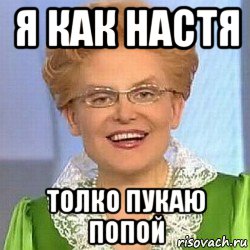 Я КАК НАСТЯ

ТОЛКО ПУКАЮ ПОПОЙ

risovach.ru